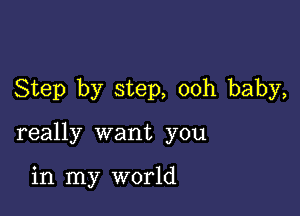 Step by step, ooh baby,
really want you
in my world